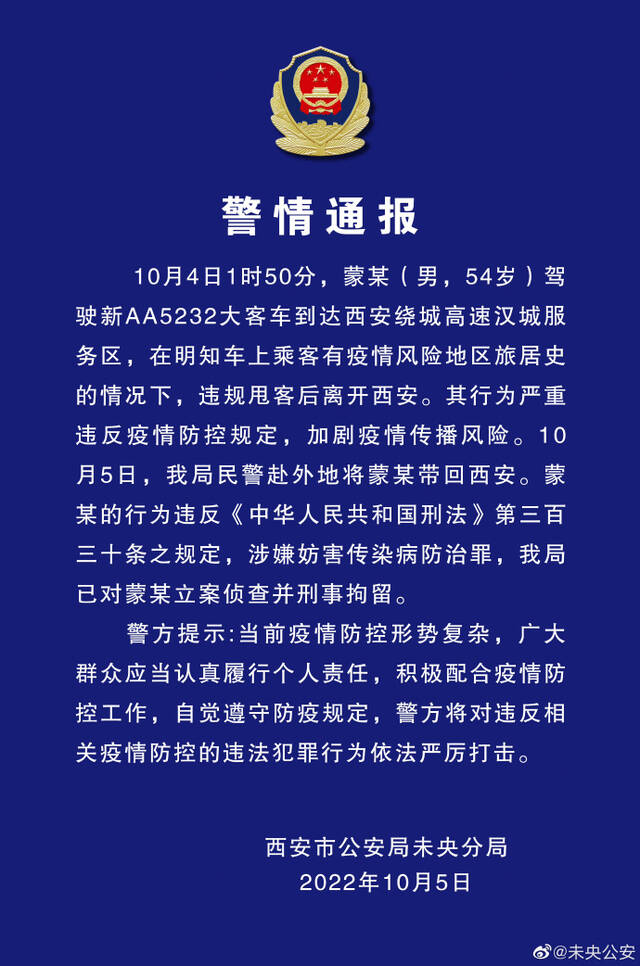 警情通报

10月4日1时50分，蒙某（男，54岁）驾驶新AA5232大客车到达西安绕城高速汉城服务区，在明知车上乘客有疫情风险地区旅居史的情况下，违规甩客后离开西安。其行为严重违反疫情防控规定，加剧疫情传播风险。10月5日，我局民警赴外地将蒙某带回西安。蒙某的行为违反《中华人民共和国刑法》第三百三十条之规定，涉嫌妨害传染病防治罪，我局已对蒙某立案侦查并刑事拘留。

警方提示:当前疫情防控形势复杂，广大群众应当认真履行个人责任，积极配合疫情防控工作，自觉遵守防疫规定，警方将对违反相关疫情防控的违法犯罪行为依法严厉打击。

西安市公安局未央分局
2022年10月5日

@未央公安